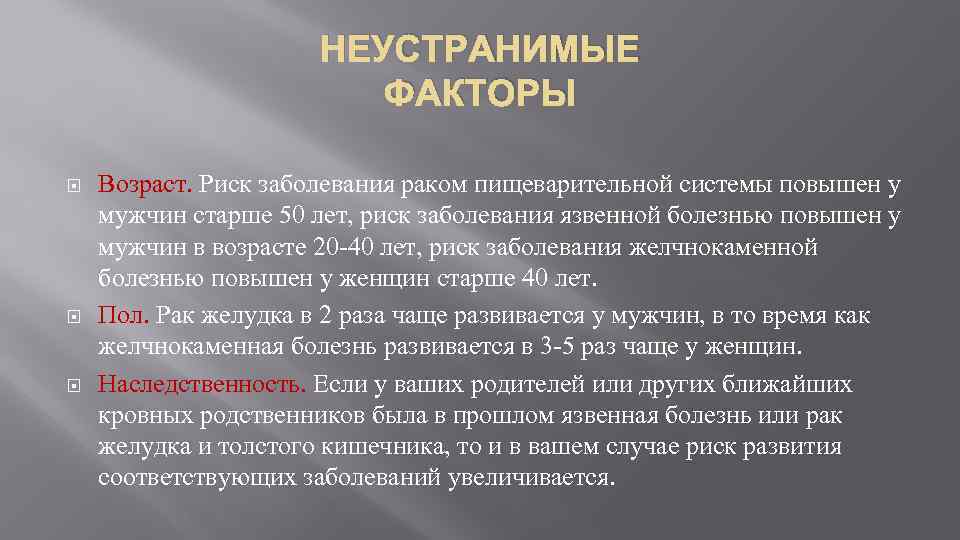 НЕУСТРАНИМЫЕ ФАКТОРЫ

Возраст. Риск заболевания раком пищеварительной системы повышен у мужчин старше 50 лет, риск заболевания язвенной болезнью повышен у мужчин в возрасте 20-40 лет, риск заболевания желчнокаменной болезнью повышен у женщин старше 40 лет.

Пол. Рак желудка в 2 раза чаще развивается у мужчин, в то время как желчнокаменная болезнь развивается в 3-5 раз чаще у женщин.

Наследственность. Если у ваших родителей или других ближайших кровных родственников была в прошлом язвенная болезнь или рак желудка и толстого кишечника, то и в вашем случае риск развития соответствующих заболеваний увеличивается.